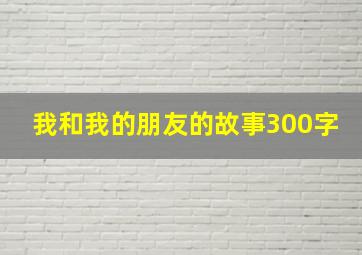 我和我的朋友的故事300字